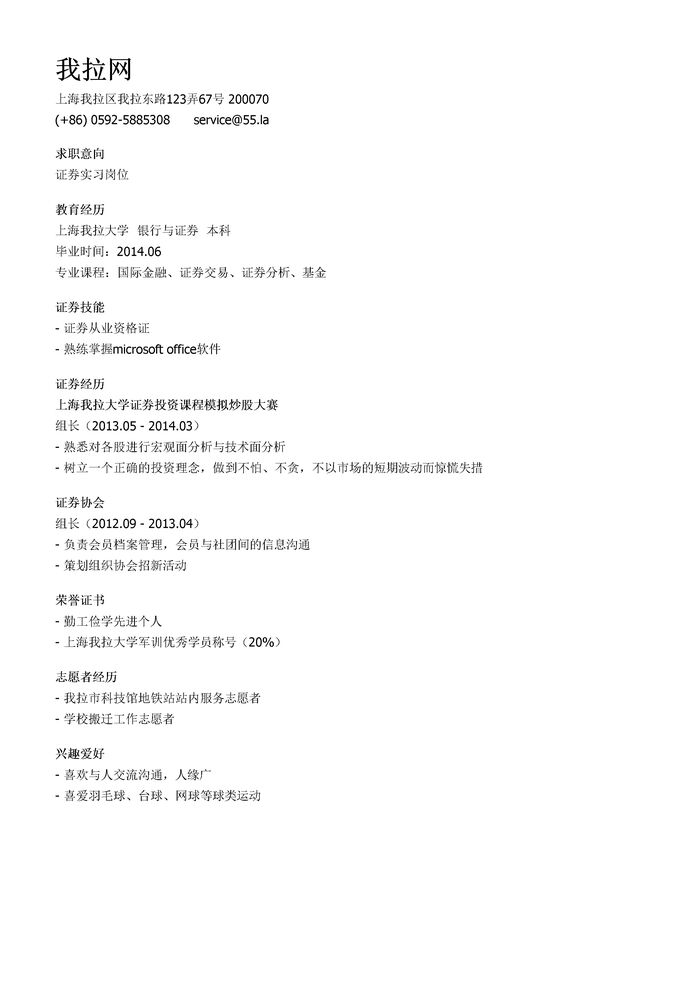 我拉网
上海我拉区我拉东路123弄67号 200070
(+86) 0592-5885308 service@55.la

求职意向
证券实习岗位

教育经历
上海我拉大学 银行与证券 本科
毕业时间：2014.06
专业课程：国际金融、证券交易、证券分析、基金

证券技能
- 证券从业资格证
- 熟练掌握microsoft office软件

证券经历
上海我拉大学证券投资课程模拟炒股大赛
组长（2013.05 - 2014.03）
- 熟悉对各股进行宏观面分析与技术面分析
- 树立一个正确的投资理念，做到不怕、不贪，不以市场的短期波动而惊慌失措

证券协会
组长（2012.09 - 2013.04）
- 负责会员档案管理，会员与社团间的信息沟通
- 策划组织协会招新活动

荣誉证书
- 勤工俭学先进个人
- 上海我拉大学军训优秀学员称号（20%）

志愿者经历
- 我拉市科技馆地铁站站内服务志愿者
- 学校搬迁工作志愿者

兴趣爱好
- 喜欢与人交流沟通，人缘广
- 喜爱羽毛球、台球、网球等球类运动